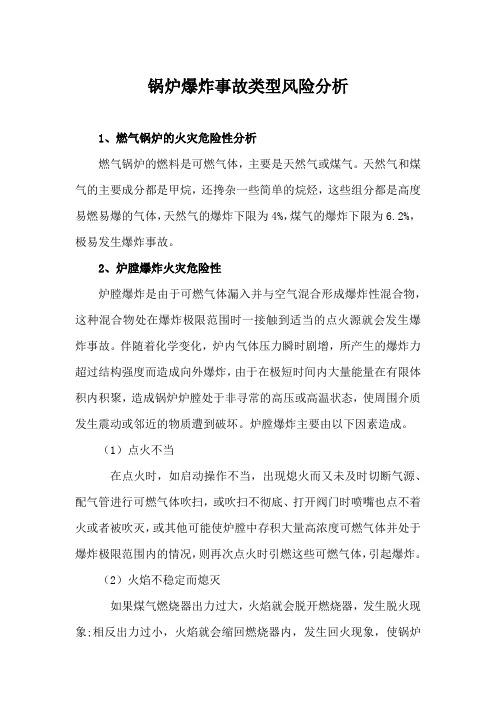 锅炉爆炸事故类型风险分析

1、燃气锅炉的火灾危险性分析

燃气锅炉的燃料是可燃气体，主要是天然气或煤气。天然气和煤气的主要成分都是甲烷，还搀杂一些简单的烷烃，这些组分都是高度易燃易爆的气体，天然气的爆炸下限为4%，煤气的爆炸下限为6.2%，极易发生爆炸事故。

2、炉膛爆炸火灾危险性

炉膛爆炸是由于可燃气体漏入并与空气混合形成爆炸性混合物，这种混合物处在爆炸极限范围时一接触到适当的点火源就会发生爆炸事故。伴随着化学变化，炉内气体压力瞬时剧增，所产生的爆炸力超过结构强度而造成向外爆炸，由于在极短时间内大量能量在有限体积内积聚，造成锅炉炉膛处于非寻常的高压或高温状态，使周围介质发生震动或邻近的物质遭到破坏。炉膛爆炸主要由以下因素造成。

（1）点火不当

在点火时，如启动操作不当，出现熄火而又未及时切断气源、配气管进行可燃气体吹扫，或吹扫不彻底、打开阀门时喷嘴也点不着火或者被吹灭，或其他可能使炉膛中存积大量高浓度可燃气体并处于爆炸极限范围内的情况，则再次点火时引燃这些可燃气体，引起爆炸。

（2）火焰不稳定而熄灭

如果煤气燃烧器出力过大，火焰就会脱开燃烧器，发生脱火现象;相反出力过小，火焰就会缩回燃烧器内，发生回火现象，使锅炉